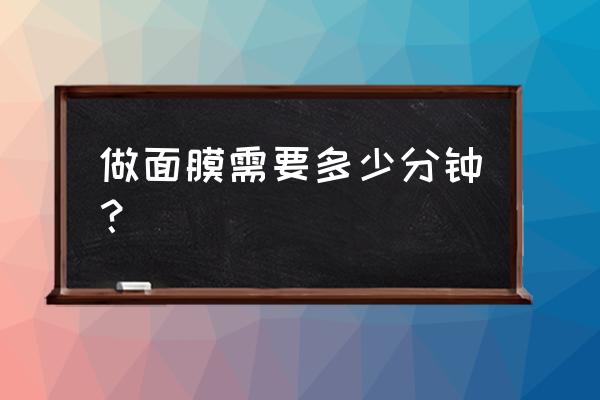 做面膜需要多少分钟？